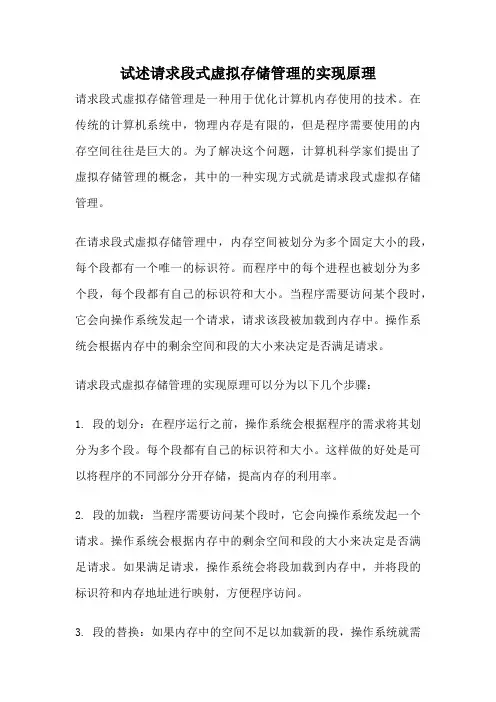 试述请求段式虚拟存储管理的实现原理

请求段式虚拟存储管理是一种用于优化计算机内存使用的技术。在传统的计算机系统中，物理内存是有限的，但是程序需要使用的内存空间往往是巨大的。为了解决这个问题，计算机科学家们提出了虚拟存储管理的概念，其中的一种实现方式就是请求段式虚拟存储管理。

在请求段式虚拟存储管理中，内存空间被划分为多个固定大小的段，每个段都有一个唯一的标识符。而程序中的每个进程也被划分为多个段，每个段都有自己的标识符和大小。当程序需要访问某个段时，它会向操作系统发起一个请求，请求该段被加载到内存中。操作系统会根据内存中的剩余空间和段的大小来决定是否满足请求。

请求段式虚拟存储管理的实现原理可以分为以下几个步骤：

1. 段的划分：在程序运行之前，操作系统会根据程序的需求将其划分为多个段。每个段都有自己的标识符和大小。这样做的好处是可以将程序的不同部分分开存储，提高内存的利用率。

2. 段的加载：当程序需要访问某个段时，它会向操作系统发起一个请求。操作系统会根据内存中的剩余空间和段的大小来决定是否满足请求。如果满足请求，操作系统会将段加载到内存中，并将段的标识符和内存地址进行映射，方便程序访问。

3. 段的替换：如果内存中的空间不足以加载新的段，操作系统就需